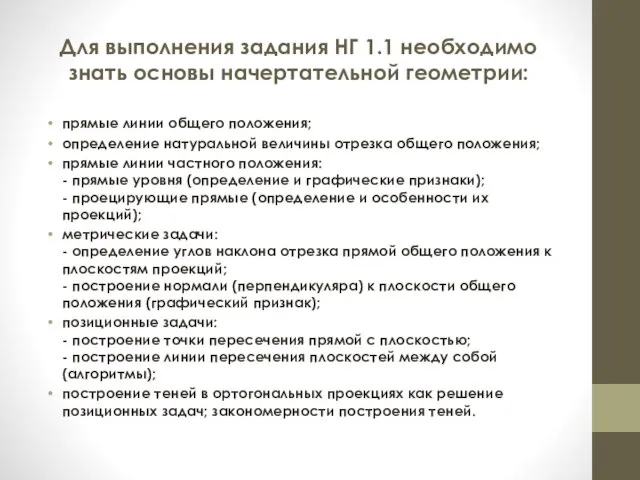 Для выполнения задания НГ 1.1 необходимо знать основы начертательной геометрии:

• прямые линии общего положения;
• определение натуральной величины отрезка общего положения;
• прямые линии частного положения:
- прямые уровня (определение и графические признаки);
- проецирующие прямые (определение и особенности их проекций);
• метрические задачи:
- определение углов наклона отрезка прямой общего положения к плоскостям проекций;
- построение нормали (перпендикуляра) к плоскости общего положения (графический признак);
• позиционные задачи:
- построение точки пересечения прямой с плоскостью;
- построение линии пересечения плоскостей между собой (алгоритмы);
• построение теней в ортогональных проекциях как решение позиционных задач; закономерности построения теней.